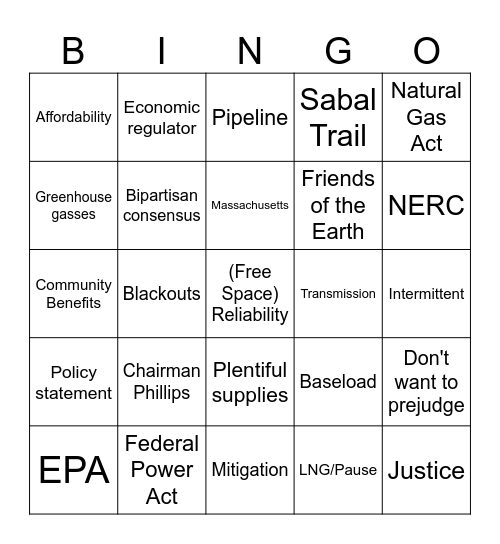 | B | I | N | G | O |
|---|---|---|---|---|
| Affordability | Economic regulator | Pipeline | Sabal Trail | Natural Gas Act |
| Greenhouse gasses | Bipartisan consensus | Massachusetts | Friends of the Earth | NERC |
| Community Benefits | Blackouts | (Free Space) Reliability | Transmission | Intermittent |
| Policy statement | Chairman Phillips | Plentiful supplies | Baseload | Don't want to prejudge |
| EPA | Federal Power Act | Mitigation | LNG/Pause | Justice |